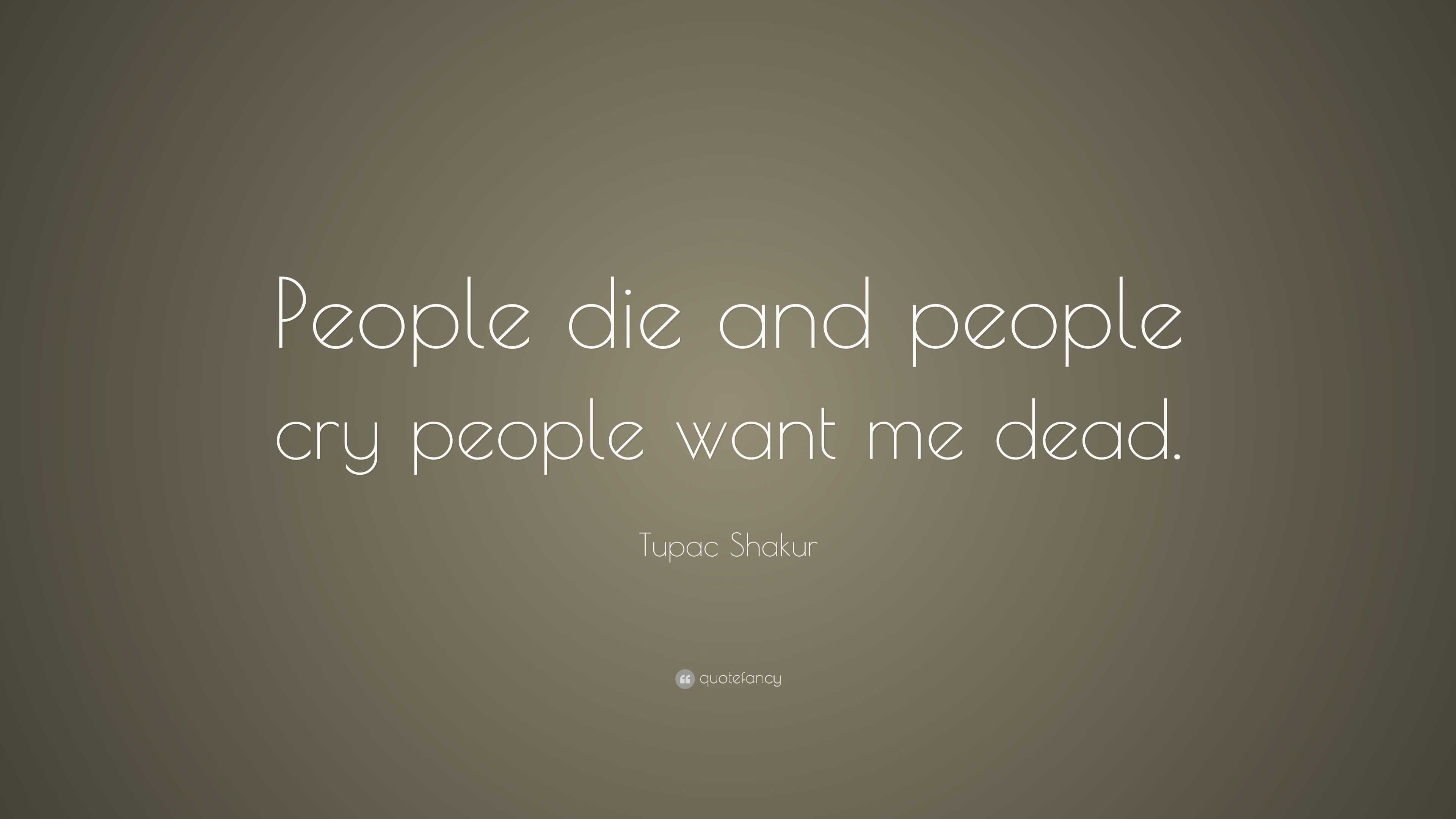 People die and people cry people want me dead.

Tupac Shakur

quotefancy